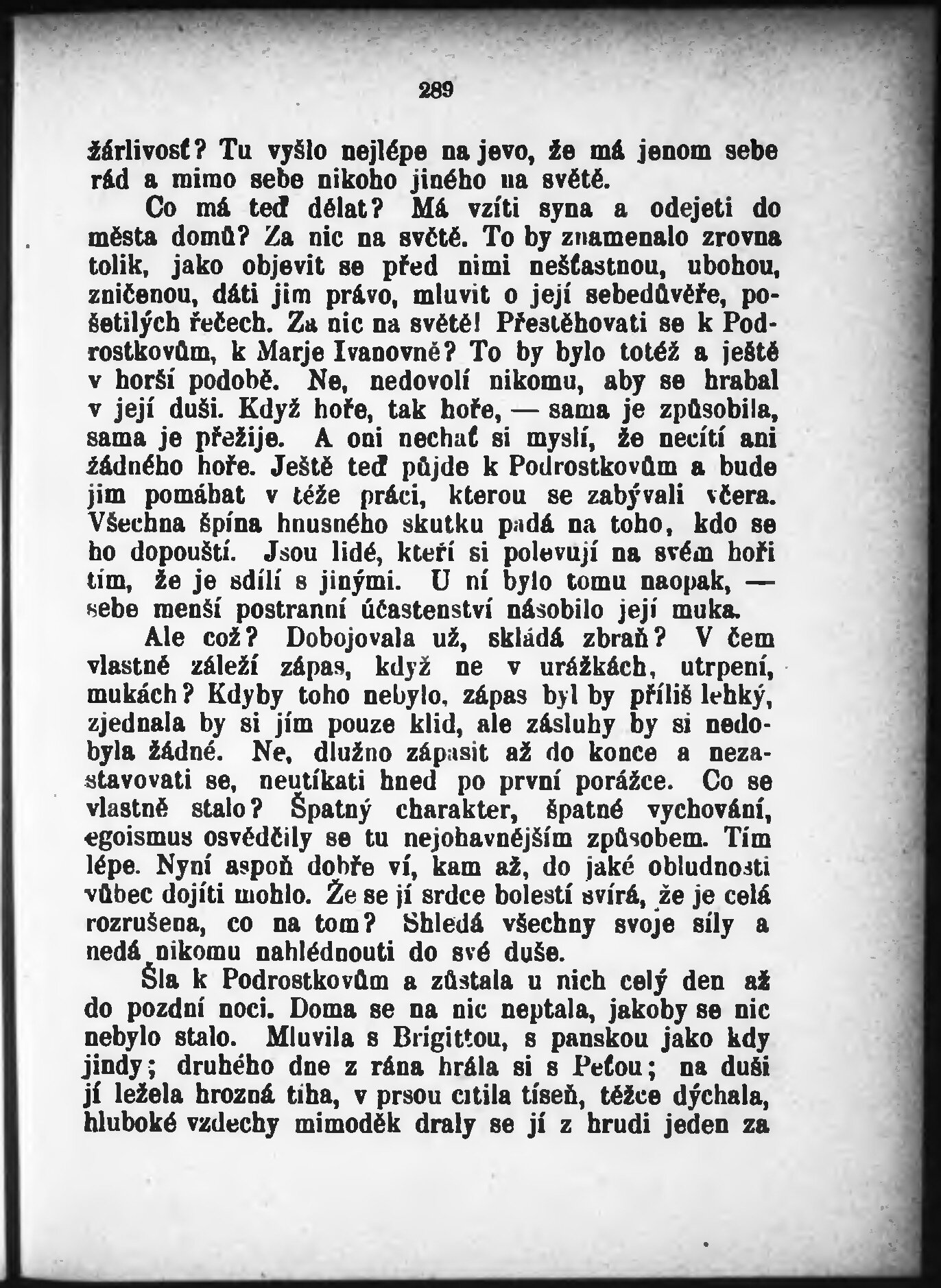 289

žárlivosť? Tu vyšlo nejlépe na jevo, že má jenom sebe rád a mimo sebe nikoho jiného na světě.

Co má teď dělat? Má vzíti syna a odejeti do města domů? Za nic na světě. To by znamenalo zrovna tolik, jako objevit se před nimi nešťastnou, ubohou, zničenou, dáti jim právo, mluvit o její sebedůvěře, pošetilých řečech. Za nic na světě! Přestěhovati se k Podrostkovům, k Marje Ivanovně? To by bylo totéž a ještě v horší podobě. Ne, nedovolí nikomu, aby se hrabal v její duši. Když hoře, tak hoře, — sama je způsobila, sama je přežije. A oni nechať si myslí, že necítí ani žádného hoře. Ještě teď půjde k Podrostkovům a bude jim pomáhat v téže práci, kterou se zabývali včera. Všechna špína hnusného skutku padá na toho, kdo se ho dopouští. Jsou lidé, kteří si polevují na svém hoři tím, že je sdílí s jinými. U ní bylo tomu naopak, — sebe menší postranní účastenství násobilo její muka.

Ale což? Dobojovala už, skládá zbraň? V čem vlastně záleží zápas, když ne v urážkách, utrpení, mukách? Kdyby toho nebylo, zápas byl by příliš lehký, zjednala by si jím pouze klid, ale zásluhy by si nedobyla žádné. Ne, dlužno zápasit až do konce a nezastavovati se, neutíkati hned po první porážce. Co se vlastně stalo? Špatný charakter, špatné vychování, egoismus osvědčily se tu nejohavnějším způsobem. Tím lépe. Nyní aspoň dobře ví, kam až, do jaké obludnosti vůbec dojíti mohlo. Že se jí srdce bolestí svírá, že je celá rozrušena, co na tom? Shledá všechny svoje síly a nedá nikomu nahlédnouti do své duše.

Šla k Podrostkovům a zůstala u nich celý den až do pozdní noci. Doma se na nic neptala, jakoby se nic nebylo stalo. Mluvila s Brigittou, s panskou jako kdy jindy; druhého dne z rána hrála si s Peťou; na duši jí ležela hrozná tíha, v prsou cítila tíseň, těžce dýchala, hluboké vzdechy mimoděk draly se jí z hrudi jeden za